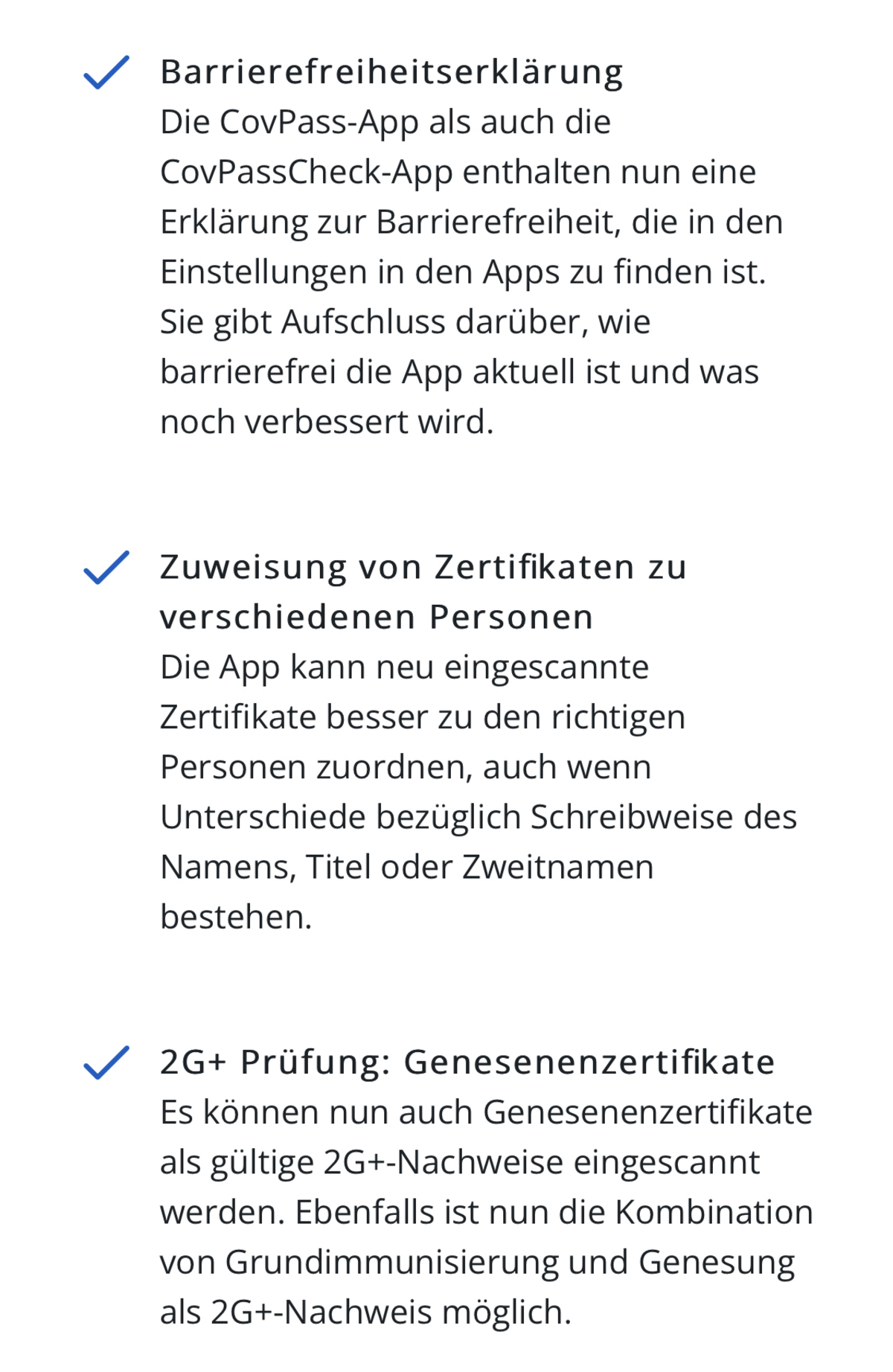 Barrierefreiheitserklärung
Die CovPass-App als auch die CovPassCheck-App enthalten nun eine Erklärung zur Barrierefreiheit, die in den Einstellungen in den Apps zu finden ist. Sie gibt Aufschluss darüber, wie barrierefrei die App aktuell ist und was noch verbessert wird.

Zuweisung von Zertifikaten zu verschiedenen Personen
Die App kann neu eingescannte Zertifikate besser zu den richtigen Personen zuordnen, auch wenn Unterschiede bezüglich Schreibweise des Namens, Titel oder Zweitnamen bestehen.

2G+ Prüfung: Genesenenzertifikate
Es können nun auch Genesenenzertifikate als gültige 2G+-Nachweise eingescannt werden. Ebenfalls ist nun die Kombination von Grundimmunisierung und Genesung als 2G+-Nachweis möglich.